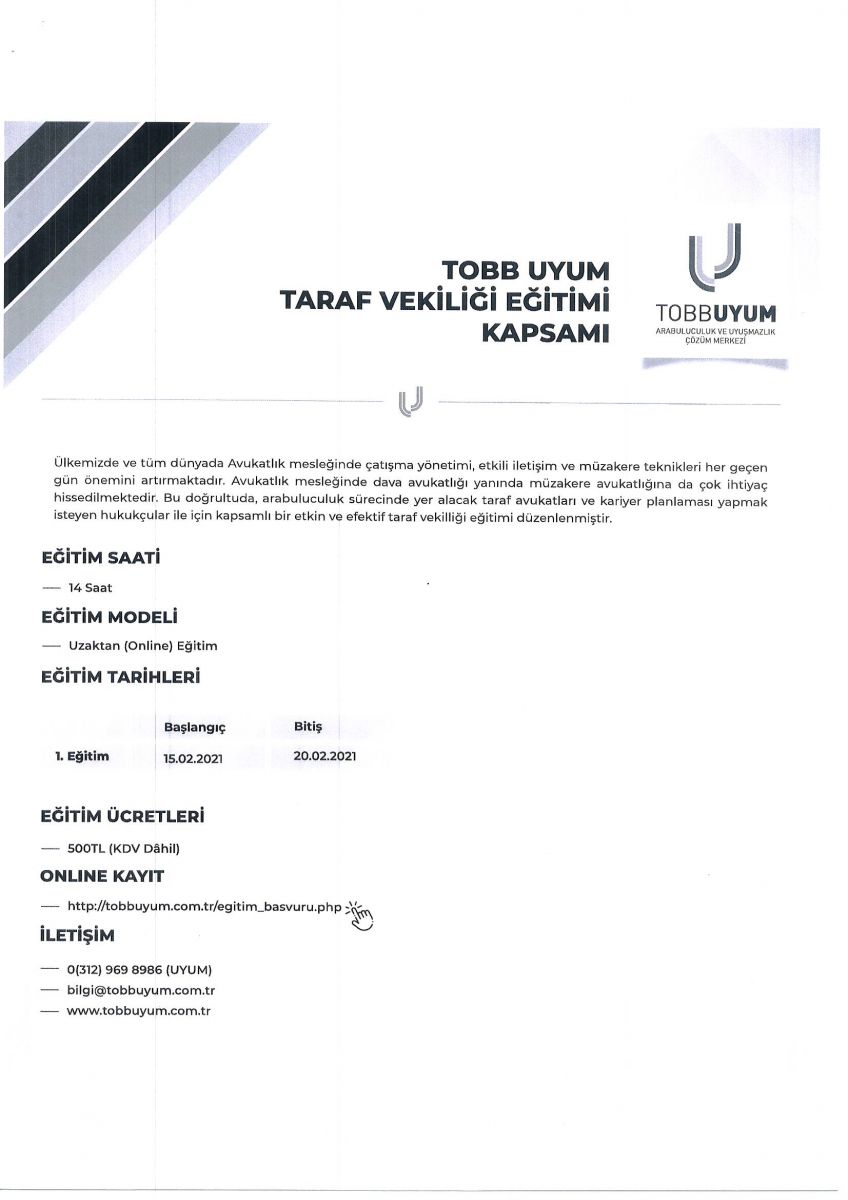 TOBB UYUM
TARAF VEKİLİĞİ EĞİTİMİ
KAPSAMI

TOBBUYUM
ARABULUCULUK VE UYUŞMAZLIK
ÇÖZÜM MERKEZİ

Ülkemizde ve tüm dünyada Avukatlık mesleğinde çatışma yönetimi, etkili iletişim ve müzakere teknikleri her geçen gün önemini artırmaktadır. Avukatlık mesleğinde dava avukatlığı yanında müzakere avukatlığına da çok ihtiyaç hissedilmektedir. Bu doğrultuda, arabuluculuk sürecinde yer alacak taraf avukatları ve kariyer planlaması yapmak isteyen hukukçular ile için kapsamlı bir etkin ve efektif taraf vekilliği eğitimi düzenlenmiştir.

EĞİTİM SAATİ

- 14 Saat

EĞİTİM MODELİ

- Uzaktan (Online) Eğitim

EĞİTİM TARİHLERİ

|  | Başlangıç | Bitiş |
|---|---|---|
| 1. Eğitim | 15.02.2021 | 20.02.2021 |

EĞİTİM ÜCRETLERİ

- 500TL (KDV Dâhil)

ONLINE KAYIT

- http://tobbuyum.com.tr/egitim_basvuru.php

İLETİŞİM

- 0(312) 969 8986 (UYUM)
- bilgi@tobbuyum.com.tr
- www.tobbuyum.com.tr